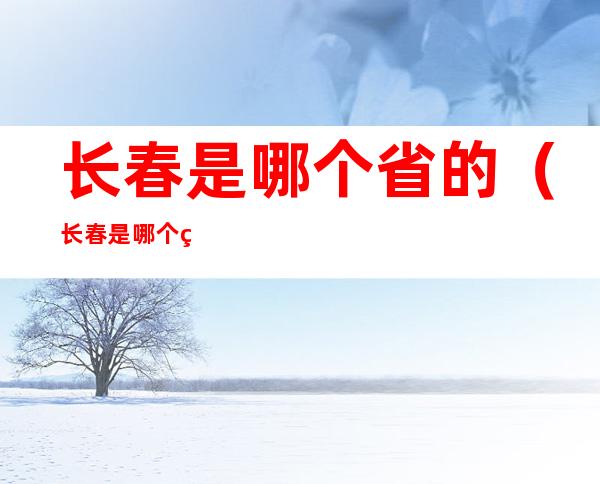 长春是哪个省的（

长春是哪个ç